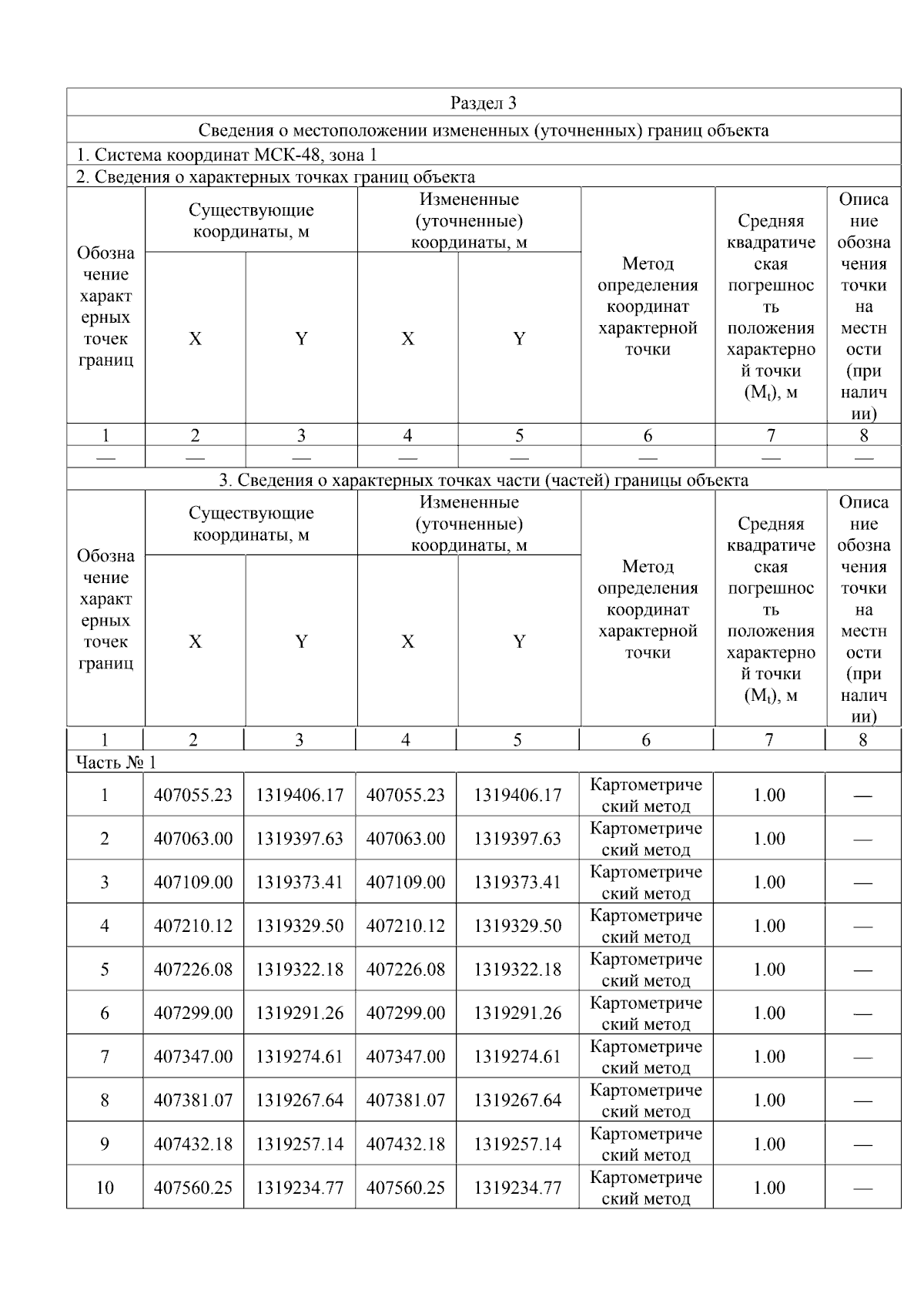 Раздел 3

Сведения о местоположении измененных (уточненных) границ объекта

1. Система координат МСК-48, зона 1

2. Сведения о характерных точках границ объекта

| Обозначение характерных точек границ | Существующие координаты, м X | Существующие координаты, м Y | Измененные (уточненные) координаты, м X | Измененные (уточненные) координаты, м Y | Метод определения координат характерной точки | Средняя квадратическая погрешность положения характерной точки ($M_t$), м | Описание обозначения точки на местности (при наличии) |
|---|---|---|---|---|---|---|---|
| 1 | 2 | 3 | 4 | 5 | 6 | 7 | 8 |
| — | — | — | — | — | — | — | — |

3. Сведения о характерных точках части (частей) границы объекта

| Обозначение характерных точек границ | Существующие координаты, м X | Существующие координаты, м Y | Измененные (уточненные) координаты, м X | Измененные (уточненные) координаты, м Y | Метод определения координат характерной точки | Средняя квадратическая погрешность положения характерной точки ($M_t$), м | Описание обозначения точки на местности (при наличии) |
|---|---|---|---|---|---|---|---|
| 1 | 2 | 3 | 4 | 5 | 6 | 7 | 8 |
| Часть № 1 | | | | | | | |
| 1 | 407055.23 | 1319406.17 | 407055.23 | 1319406.17 | Картометрический метод | 1.00 | — |
| 2 | 407063.00 | 1319397.63 | 407063.00 | 1319397.63 | Картометрический метод | 1.00 | — |
| 3 | 407109.00 | 1319373.41 | 407109.00 | 1319373.41 | Картометрический метод | 1.00 | — |
| 4 | 407210.12 | 1319329.50 | 407210.12 | 1319329.50 | Картометрический метод | 1.00 | — |
| 5 | 407226.08 | 1319322.18 | 407226.08 | 1319322.18 | Картометрический метод | 1.00 | — |
| 6 | 407299.00 | 1319291.26 | 407299.00 | 1319291.26 | Картометрический метод | 1.00 | — |
| 7 | 407347.00 | 1319274.61 | 407347.00 | 1319274.61 | Картометрический метод | 1.00 | — |
| 8 | 407381.07 | 1319267.64 | 407381.07 | 1319267.64 | Картометрический метод | 1.00 | — |
| 9 | 407432.18 | 1319257.14 | 407432.18 | 1319257.14 | Картометрический метод | 1.00 | — |
| 10 | 407560.25 | 1319234.77 | 407560.25 | 1319234.77 | Картометрический метод | 1.00 | — |